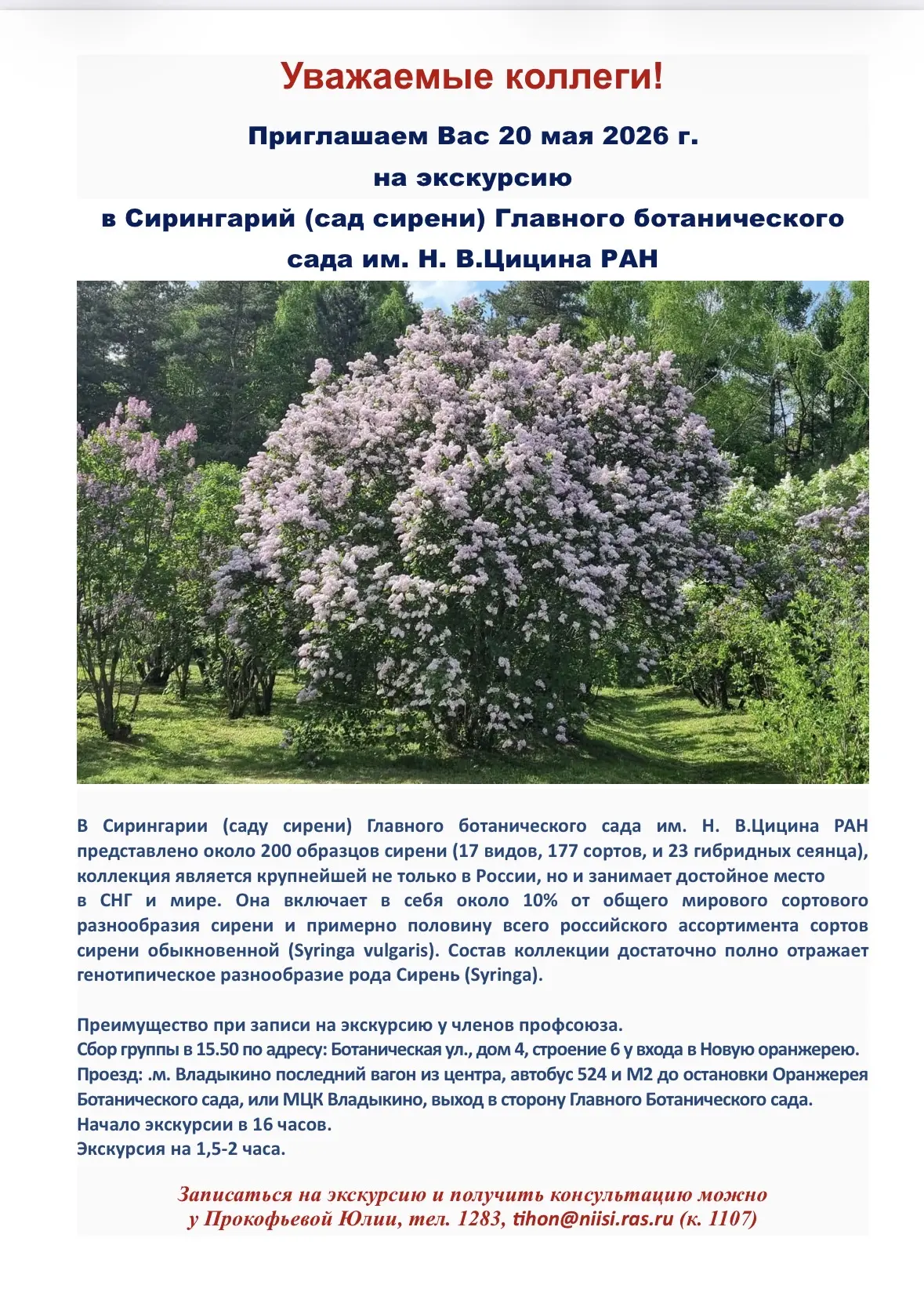 Уважаемые коллеги!

Приглашаем Вас 20 мая 2026 г.

на экскурсию

в Сирингарий (сад сирени) Главного ботанического сада им. Н. В.Цицина РАН

В Сирингарии (саду сирени) Главного ботанического сада им. Н. В.Цицина РАН представлено около 200 образцов сирени (17 видов, 177 сортов, и 23 гибридных сеянца), коллекция является крупнейшей не только в России, но и занимает достойное место в СНГ и мире. Она включает в себя около 10% от общего мирового сортового разнообразия сирени и примерно половину всего российского ассортимента сортов сирени обыкновенной (Syringa vulgaris). Состав коллекции достаточно полно отражает генотипическое разнообразие рода Сирень (Syringa).

Преимущество при записи на экскурсию у членов профсоюза.
Сбор группы в 15.50 по адресу: Ботаническая ул., дом 4, строение 6 у входа в Новую оранжерею.
Проезд: .м. Владыкино последний вагон из центра, автобус 524 и М2 до остановки Оранжерея Ботанического сада, или МЦК Владыкино, выход в сторону Главного Ботанического сада.
Начало экскурсии в 16 часов.
Экскурсия на 1,5-2 часа.

Записаться на экскурсию и получить консультацию можно у Прокофьевой Юлии, тел. 1283, tihon@niisi.ras.ru (к. 1107)